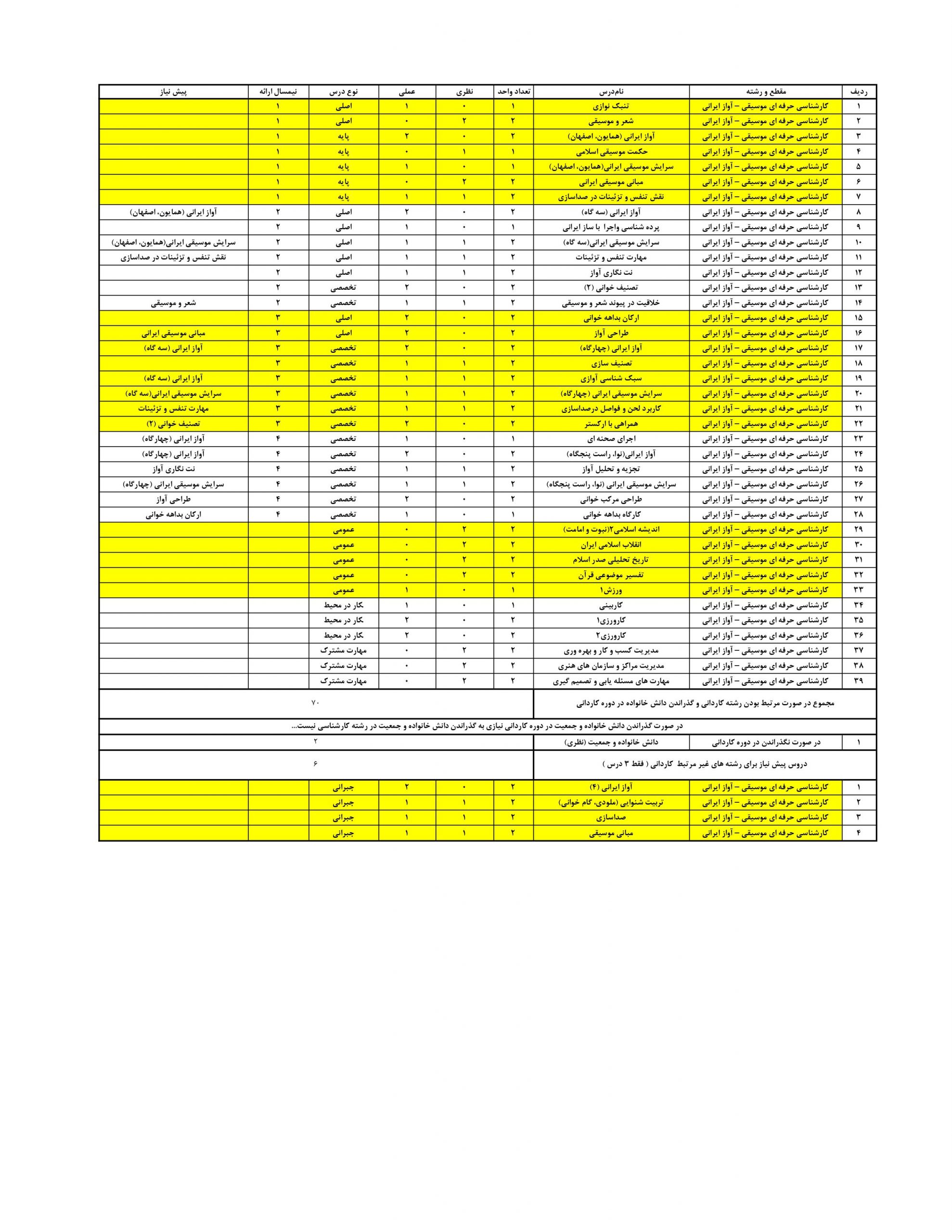 | ردیف | مقطع و رشته | نام‌درس | تعداد واحد | نظری | عملی | نوع درس | نیمسال ارائه | پیش نیاز |
|---|---|---|---|---|---|---|---|---|
| ۱ | کارشناسی حرفه ای موسیقی – آواز ایرانی | تنبک نوازی | ۱ | ۰ | ۱ | اصلی | ۱ | |
| ۲ | کارشناسی حرفه ای موسیقی – آواز ایرانی | شعر و موسیقی | ۲ | ۲ | ۰ | اصلی | ۱ | |
| ۳ | کارشناسی حرفه ای موسیقی – آواز ایرانی | آواز ایرانی (همایون، اصفهان) | ۲ | ۰ | ۲ | پایه | ۱ | |
| ۴ | کارشناسی حرفه ای موسیقی – آواز ایرانی | حکمت موسیقی اسلامی | ۱ | ۱ | ۰ | پایه | ۱ | |
| ۵ | کارشناسی حرفه ای موسیقی – آواز ایرانی | سرایش موسیقی ایرانی(همایون، اصفهان) | ۱ | ۰ | ۱ | پایه | ۱ | |
| ۶ | کارشناسی حرفه ای موسیقی – آواز ایرانی | مبانی موسیقی ایرانی | ۲ | ۲ | ۰ | پایه | ۱ | |
| ۷ | کارشناسی حرفه ای موسیقی – آواز ایرانی | نقش تنفس و تزئینات در صداسازی | ۲ | ۱ | ۱ | پایه | ۱ | |
| ۸ | کارشناسی حرفه ای موسیقی – آواز ایرانی | آواز ایرانی (سه گاه) | ۲ | ۰ | ۲ | اصلی | ۲ | آواز ایرانی (همایون، اصفهان) |
| ۹ | کارشناسی حرفه ای موسیقی – آواز ایرانی | پرده شناسی واجرا با ساز ایرانی | ۱ | ۰ | ۱ | اصلی | ۲ | |
| ۱۰ | کارشناسی حرفه ای موسیقی – آواز ایرانی | سرایش موسیقی ایرانی(سه گاه) | ۲ | ۱ | ۱ | اصلی | ۲ | سرایش موسیقی ایرانی(همایون، اصفهان) |
| ۱۱ | کارشناسی حرفه ای موسیقی – آواز ایرانی | مهارت تنفس و تزئینات | ۲ | ۱ | ۱ | اصلی | ۲ | نقش تنفس و تزئینات در صداسازی |
| ۱۲ | کارشناسی حرفه ای موسیقی – آواز ایرانی | نت نگاری آواز | ۲ | ۱ | ۱ | اصلی | ۲ | |
| ۱۳ | کارشناسی حرفه ای موسیقی – آواز ایرانی | تصنیف خوانی (۲) | ۲ | ۰ | ۲ | تخصصی | ۲ | |
| ۱۴ | کارشناسی حرفه ای موسیقی – آواز ایرانی | خلاقیت در پیوند شعر و موسیقی | ۲ | ۱ | ۱ | تخصصی | ۲ | شعر و موسیقی |
| ۱۵ | کارشناسی حرفه ای موسیقی – آواز ایرانی | ارکان بداهه خوانی | ۲ | ۰ | ۲ | اصلی | ۳ | |
| ۱۶ | کارشناسی حرفه ای موسیقی – آواز ایرانی | طراحی آواز | ۲ | ۰ | ۲ | اصلی | ۳ | مبانی موسیقی ایرانی |
| ۱۷ | کارشناسی حرفه ای موسیقی – آواز ایرانی | آواز ایرانی (چهارگاه) | ۲ | ۰ | ۲ | تخصصی | ۳ | آواز ایرانی (سه گاه) |
| ۱۸ | کارشناسی حرفه ای موسیقی – آواز ایرانی | تصنیف سازی | ۲ | ۱ | ۱ | تخصصی | ۳ | |
| ۱۹ | کارشناسی حرفه ای موسیقی – آواز ایرانی | سبک شناسی آوازی | ۲ | ۱ | ۱ | تخصصی | ۳ | آواز ایرانی (سه گاه) |
| ۲۰ | کارشناسی حرفه ای موسیقی – آواز ایرانی | سرایش موسیقی ایرانی (چهارگاه) | ۲ | ۱ | ۱ | تخصصی | ۳ | سرایش موسیقی ایرانی(سه گاه) |
| ۲۱ | کارشناسی حرفه ای موسیقی – آواز ایرانی | کاربرد لحن و فواصل درصداسازی | ۲ | ۱ | ۱ | تخصصی | ۳ | مهارت تنفس و تزئینات |
| ۲۲ | کارشناسی حرفه ای موسیقی – آواز ایرانی | همراهی با ارکستر | ۲ | ۰ | ۲ | تخصصی | ۳ | تصنیف خوانی (۲) |
| ۲۳ | کارشناسی حرفه ای موسیقی – آواز ایرانی | اجرای صحنه ای | ۱ | ۰ | ۱ | تخصصی | ۴ | آواز ایرانی (چهارگاه) |
| ۲۴ | کارشناسی حرفه ای موسیقی – آواز ایرانی | آواز ایرانی(نوا، راست پنجگاه) | ۲ | ۰ | ۲ | تخصصی | ۴ | آواز ایرانی (چهارگاه) |
| ۲۵ | کارشناسی حرفه ای موسیقی – آواز ایرانی | تجزیه و تحلیل آواز | ۲ | ۱ | ۱ | تخصصی | ۴ | نت نگاری آواز |
| ۲۶ | کارشناسی حرفه ای موسیقی – آواز ایرانی | سرایش موسیقی ایرانی (نوا، راست پنجگاه) | ۲ | ۱ | ۱ | تخصصی | ۴ | سرایش موسیقی ایرانی (چهارگاه) |
| ۲۷ | کارشناسی حرفه ای موسیقی – آواز ایرانی | طراحی مرکب خوانی | ۲ | ۰ | ۲ | تخصصی | ۴ | طراحی آواز |
| ۲۸ | کارشناسی حرفه ای موسیقی – آواز ایرانی | کارگاه بداهه خوانی | ۱ | ۰ | ۱ | تخصصی | ۴ | ارکان بداهه خوانی |
| ۲۹ | کارشناسی حرفه ای موسیقی – آواز ایرانی | اندیشه اسلامی۲(نبوت و امامت) | ۲ | ۲ | ۰ | عمومی | | |
| ۳۰ | کارشناسی حرفه ای موسیقی – آواز ایرانی | انقلاب اسلامی ایران | ۲ | ۲ | ۰ | عمومی | | |
| ۳۱ | کارشناسی حرفه ای موسیقی – آواز ایرانی | تاریخ تحلیلی صدر اسلام | ۲ | ۲ | ۰ | عمومی | | |
| ۳۲ | کارشناسی حرفه ای موسیقی – آواز ایرانی | تفسیر موضوعی قرآن | ۲ | ۲ | ۰ | عمومی | | |
| ۳۳ | کارشناسی حرفه ای موسیقی – آواز ایرانی | ورزش۱ | ۱ | ۰ | ۱ | عمومی | | |
| ۳۴ | کارشناسی حرفه ای موسیقی – آواز ایرانی | کاربینی | ۱ | ۰ | ۱ | کار در محیط | | |
| ۳۵ | کارشناسی حرفه ای موسیقی – آواز ایرانی | کارورزی۱ | ۲ | ۰ | ۲ | کار در محیط | | |
| ۳۶ | کارشناسی حرفه ای موسیقی – آواز ایرانی | کارورزی۲ | ۲ | ۰ | ۲ | کار در محیط | | |
| ۳۷ | کارشناسی حرفه ای موسیقی – آواز ایرانی | مدیریت کسب و کار و بهره وری | ۲ | ۲ | ۰ | مهارت مشترک | | |
| ۳۸ | کارشناسی حرفه ای موسیقی – آواز ایرانی | مدیریت مراکز و سازمان های هنری | ۲ | ۲ | ۰ | مهارت مشترک | | |
| ۳۹ | کارشناسی حرفه ای موسیقی – آواز ایرانی | مهارت های مسئله یابی و تصمیم گیری | ۲ | ۲ | ۰ | مهارت مشترک | | |
| مجموع در صورت مرتبط بودن رشته کاردانی و گذراندن دانش خانواده در دوره کاردانی | | | ۷۰ | | | | | |
| در صورت گذراندن دانش خانواده و جمعیت در دوره کاردانی نیازی به گذراندن دانش خانواده و جمعیت در رشته کارشناسی نیست... | | | | | | | | |
| ۱ | در صورت نگذراندن در دوره کاردانی | دانش خانواده و جمعیت (نظری) | ۲ | | | | | |
| دروس پیش نیاز برای رشته های غیر مرتبط کاردانی ( فقط ۳ درس ) | | | ۶ | | | | | |
| ۱ | کارشناسی حرفه ای موسیقی – آواز ایرانی | آواز ایرانی (۴) | ۲ | ۰ | ۲ | جبرانی | | |
| ۲ | کارشناسی حرفه ای موسیقی – آواز ایرانی | تربیت شنوایی (ملودی، گام خوانی) | ۲ | ۱ | ۱ | جبرانی | | |
| ۳ | کارشناسی حرفه ای موسیقی – آواز ایرانی | صداسازی | ۲ | ۱ | ۱ | جبرانی | | |
| ۴ | کارشناسی حرفه ای موسیقی – آواز ایرانی | مبانی موسیقی | ۲ | ۱ | ۱ | جبرانی | | |